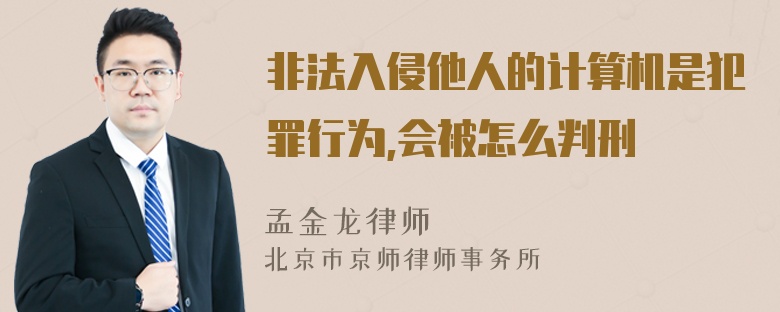 非法入侵他人的计算机是犯罪行为,会被怎么判刑

孟金龙律师
北京市京师律师事务所